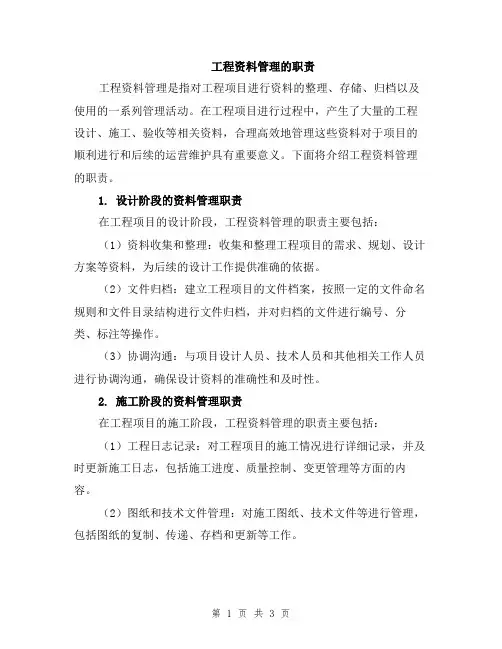 工程资料管理的职责

工程资料管理是指对工程项目进行资料的整理、存储、归档以及使用的一系列管理活动。在工程项目进行过程中，产生了大量的工程设计、施工、验收等相关资料，合理高效地管理这些资料对于项目的顺利进行和后续的运营维护具有重要意义。下面将介绍工程资料管理的职责。

1. 设计阶段的资料管理职责

在工程项目的设计阶段，工程资料管理的职责主要包括：

（1）资料收集和整理：收集和整理工程项目的需求、规划、设计方案等资料，为后续的设计工作提供准确的依据。

（2）文件归档：建立工程项目的文件档案，按照一定的文件命名规则和文件目录结构进行文件归档，并对归档的文件进行编号、分类、标注等操作。

（3）协调沟通：与项目设计人员、技术人员和其他相关工作人员进行协调沟通，确保设计资料的准确性和及时性。

2. 施工阶段的资料管理职责

在工程项目的施工阶段，工程资料管理的职责主要包括：

（1）工程日志记录：对工程项目的施工情况进行详细记录，并及时更新施工日志，包括施工进度、质量控制、变更管理等方面的内容。

（2）图纸和技术文件管理：对施工图纸、技术文件等进行管理，包括图纸的复制、传递、存档和更新等工作。

第 1 页 共 3 页